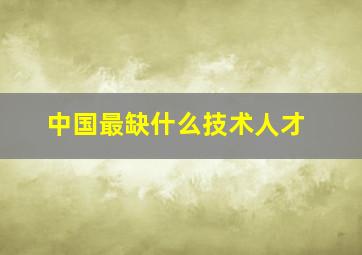 中国最缺什么技术人才